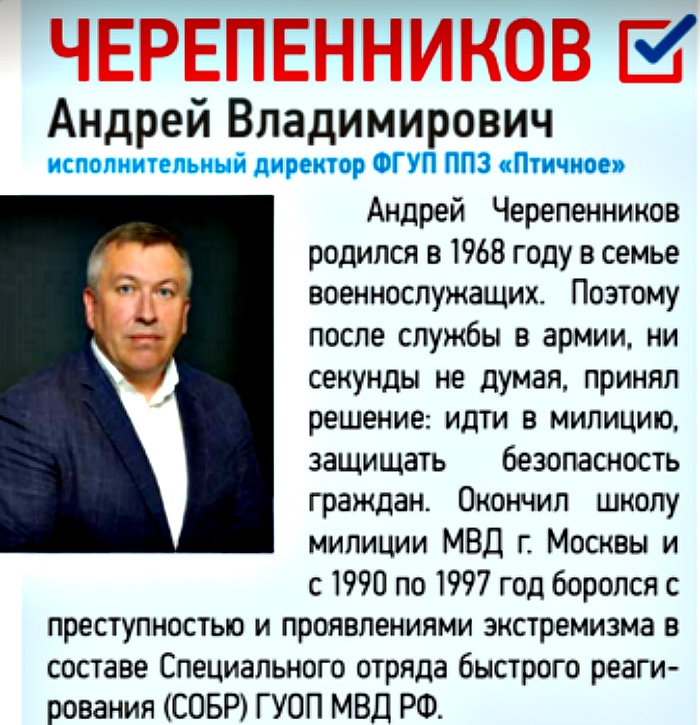 ЧЕРЕПЕННИКОВ
Андрей Владимирович
исполнительный директор ФГУП ППЗ «Птичное»

Андрей Черепенников родился в 1968 году в семье военнослужащих. Поэтому после службы в армии, ни секунды не думая, принял решение: идти в милицию, защищать безопасность граждан. Окончил школу милиции МВД г. Москвы и с 1990 по 1997 год боролся с преступностью и проявлениями экстремизма в составе Специального отряда быстрого реагирования (СОБР) ГУОП МВД РФ.